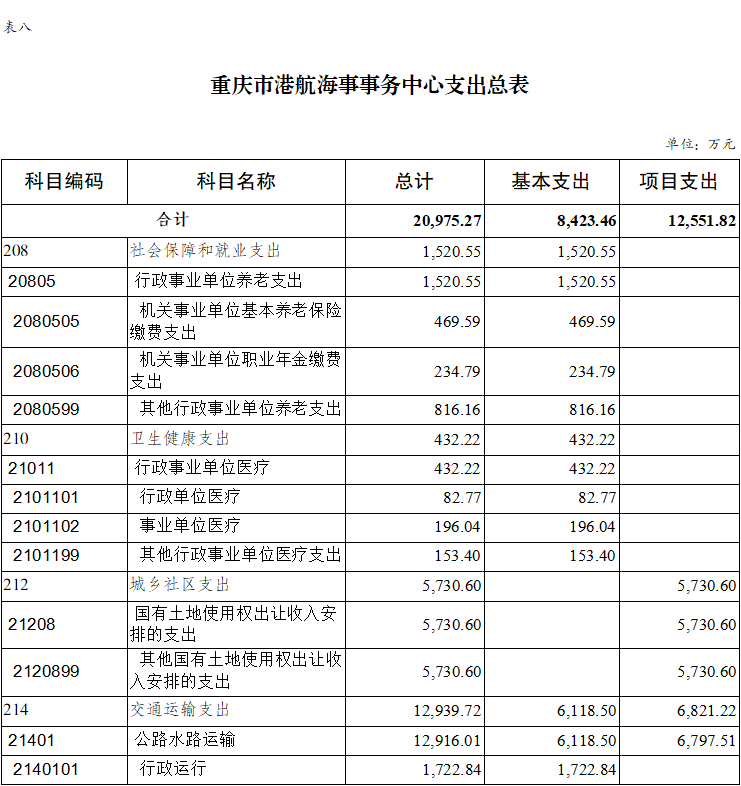 表八

重庆市港航海事事务中心支出总表

单位：万元

| 科目编码 | 科目名称 | 总计 | 基本支出 | 项目支出 |
|---|---|---|---|---|
| 合计 | | 20,975.27 | 8,423.46 | 12,551.82 |
| 208 | 社会保障和就业支出 | 1,520.55 | 1,520.55 | |
| 20805 | 行政事业单位养老支出 | 1,520.55 | 1,520.55 | |
| 2080505 | 机关事业单位基本养老保险缴费支出 | 469.59 | 469.59 | |
| 2080506 | 机关事业单位职业年金缴费支出 | 234.79 | 234.79 | |
| 2080599 | 其他行政事业单位养老支出 | 816.16 | 816.16 | |
| 210 | 卫生健康支出 | 432.22 | 432.22 | |
| 21011 | 行政事业单位医疗 | 432.22 | 432.22 | |
| 2101101 | 行政单位医疗 | 82.77 | 82.77 | |
| 2101102 | 事业单位医疗 | 196.04 | 196.04 | |
| 2101199 | 其他行政事业单位医疗支出 | 153.40 | 153.40 | |
| 212 | 城乡社区支出 | 5,730.60 | | 5,730.60 |
| 21208 | 国有土地使用权出让收入安排的支出 | 5,730.60 | | 5,730.60 |
| 2120899 | 其他国有土地使用权出让收入安排的支出 | 5,730.60 | | 5,730.60 |
| 214 | 交通运输支出 | 12,939.72 | 6,118.50 | 6,821.22 |
| 21401 | 公路水路运输 | 12,916.01 | 6,118.50 | 6,797.51 |
| 2140101 | 行政运行 | 1,722.84 | 1,722.84 | |